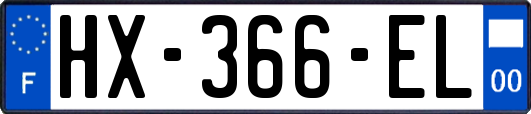 F
HX-366-EL
00